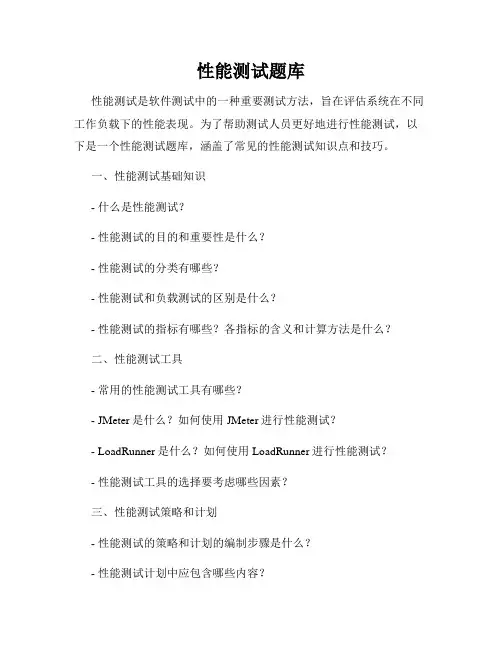 性能测试题库

性能测试是软件测试中的一种重要测试方法，旨在评估系统在不同工作负载下的性能表现。为了帮助测试人员更好地进行性能测试，以下是一个性能测试题库，涵盖了常见的性能测试知识点和技巧。

一、性能测试基础知识

- 什么是性能测试？

- 性能测试的目的和重要性是什么？

- 性能测试的分类有哪些？

- 性能测试和负载测试的区别是什么？

- 性能测试的指标有哪些？各指标的含义和计算方法是什么？

二、性能测试工具

- 常用的性能测试工具有哪些？

- JMeter 是什么？如何使用 JMeter 进行性能测试？

- LoadRunner 是什么？如何使用 LoadRunner 进行性能测试？

- 性能测试工具的选择要考虑哪些因素？

三、性能测试策略和计划

- 性能测试的策略和计划的编制步骤是什么？

- 性能测试计划中应包含哪些内容？